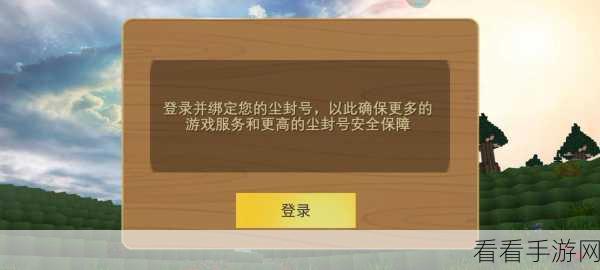 登录并绑定您的尘封号，以此确保更多的游戏服务和更高的尘封号安全保障

登录

看看手游网